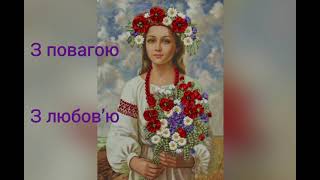 З повагою

З любов'ю